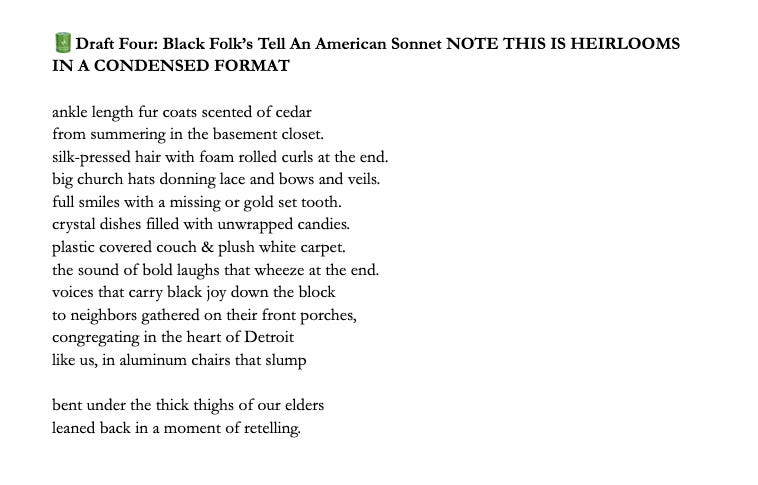 Draft Four: Black Folk's Tell An American Sonnet NOTE THIS IS HEIRLOOMS IN A CONDENSED FORMAT

ankle length fur coats scented of cedar
from summering in the basement closet.
silk-pressed hair with foam rolled curls at the end.
big church hats donning lace and bows and veils.
full smiles with a missing or gold set tooth.
crystal dishes filled with unwrapped candies.
plastic covered couch & plush white carpet.
the sound of bold laughs that wheeze at the end.
voices that carry black joy down the block
to neighbors gathered on their front porches,
congregating in the heart of Detroit
like us, in aluminum chairs that slump

bent under the thick thighs of our elders
leaned back in a moment of retelling.